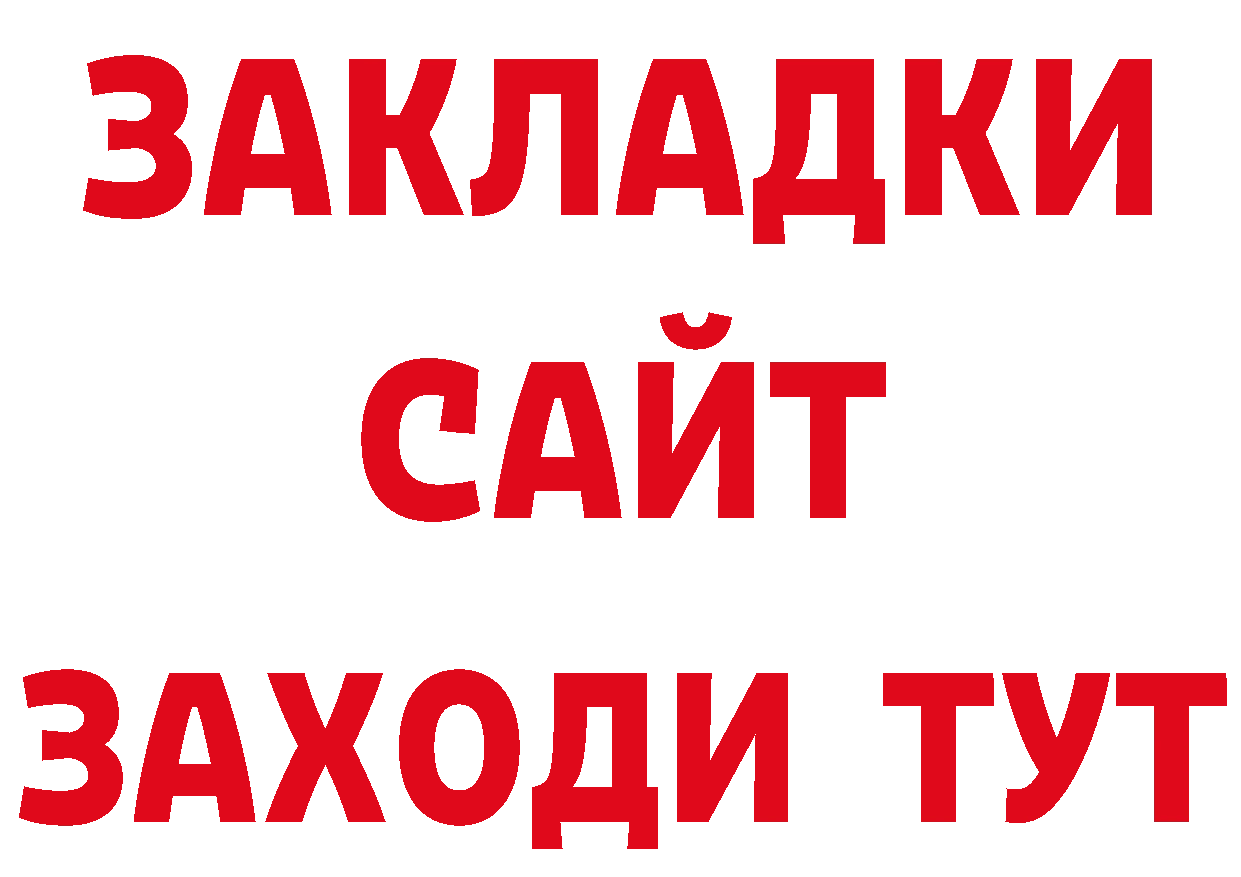 ЗАКЛАДКИ
САЙТ
ЗАХОДИ ТУТ